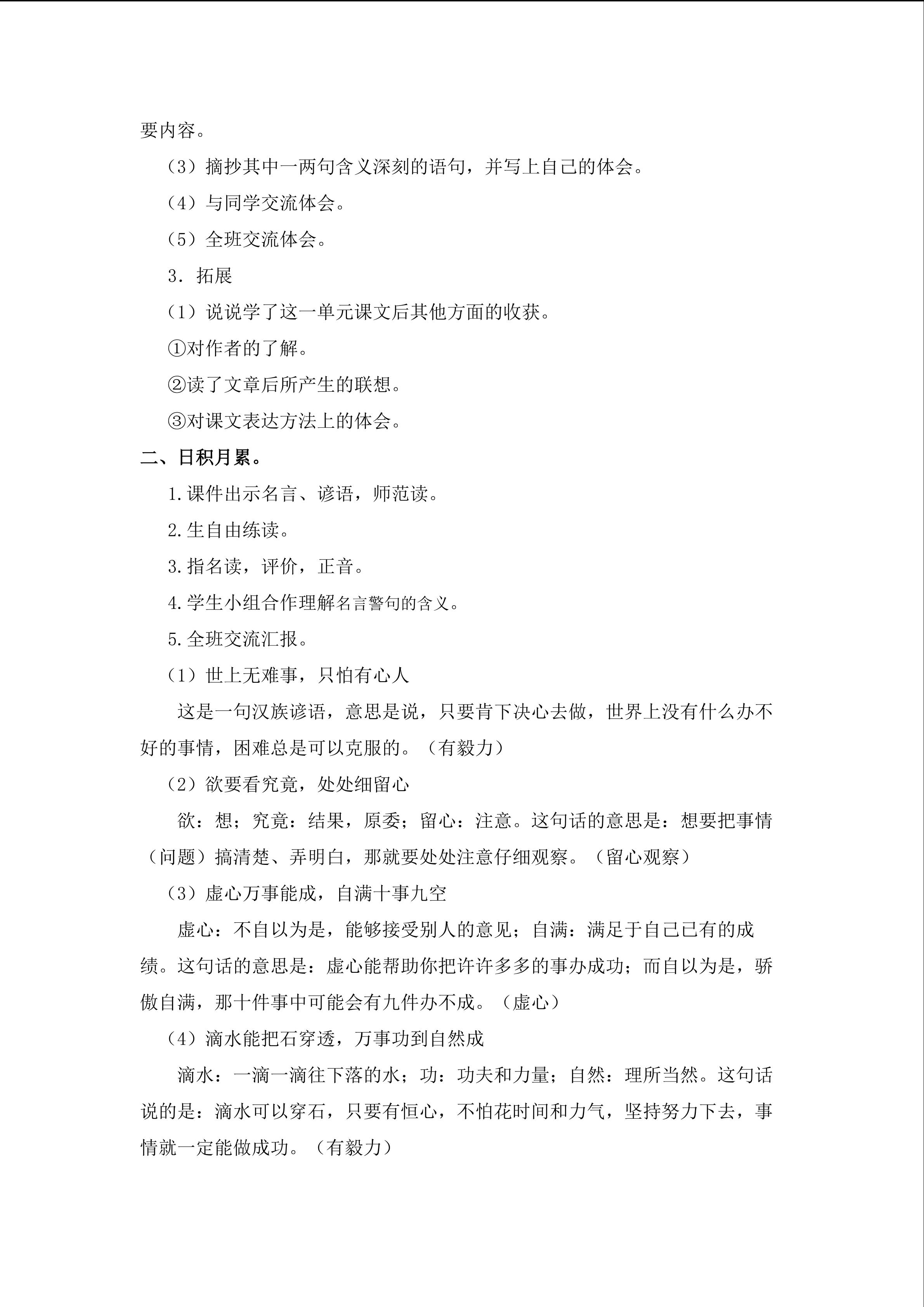 要内容。

（3）摘抄其中一两句含义深刻的语句，并写上自己的体会。

（4）与同学交流体会。

（5）全班交流体会。

3．拓展

（1）说说学了这一单元课文后其他方面的收获。

①对作者的了解。

②读了文章后所产生的联想。

③对课文表达方法上的体会。

二、日积月累。

1.课件出示名言、谚语，师范读。

2.生自由练读。

3.指名读，评价，正音。

4.学生小组合作理解名言警句的含义。

5.全班交流汇报。

（1）世上无难事，只怕有心人

这是一句汉族谚语，意思是说，只要肯下决心去做，世界上没有什么办不好的事情，困难总是可以克服的。（有毅力）

（2）欲要看究竟，处处细留心

欲：想；究竟：结果，原委；留心：注意。这句话的意思是：想要把事情（问题）搞清楚、弄明白，那就要处处注意仔细观察。（留心观察）

（3）虚心万事能成，自满十事九空

虚心：不自以为是，能够接受别人的意见；自满：满足于自己已有的成绩。这句话的意思是：虚心能帮助你把许许多多的事办成功；而自以为是，骄傲自满，那十件事中可能会有九件办不成。（虚心）

（4）滴水能把石穿透，万事功到自然成

滴水：一滴一滴往下落的水；功：功夫和力量；自然：理所当然。这句话说的是：滴水可以穿石，只要有恒心，不怕花时间和力气，坚持努力下去，事情就一定能做成功。（有毅力）